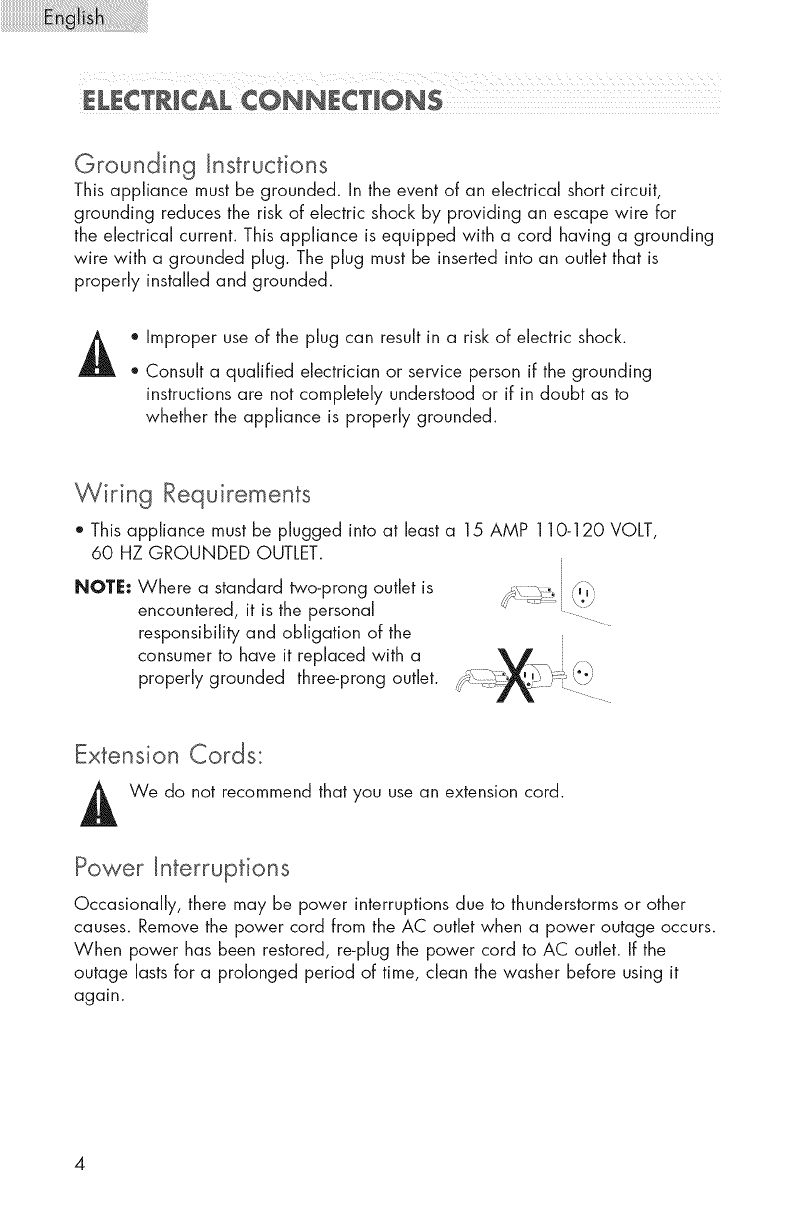 English

ELECTRICAL CONNECTIONS

Grounding Instructions

This appliance must be grounded. In the event of an electrical short circuit, grounding reduces the risk of electric shock by providing an escape wire for the electrical current. This appliance is equipped with a cord having a grounding wire with a grounded plug. The plug must be inserted into an outlet that is properly installed and grounded.

• Improper use of the plug can result in a risk of electric shock.

• Consult a qualified electrician or service person if the grounding instructions are not completely understood or if in doubt as to whether the appliance is properly grounded.

Wiring Requirements

• This appliance must be plugged into at least a 15 AMP 110-120 VOLT, 60 HZ GROUNDED OUTLET.

NOTE: Where a standard two-prong outlet is encountered, it is the personal responsibility and obligation of the consumer to have it replaced with a properly grounded three-prong outlet.

Extension Cords:

We do not recommend that you use an extension cord.

Power Interruptions

Occasionally, there may be power interruptions due to thunderstorms or other causes. Remove the power cord from the AC outlet when a power outage occurs. When power has been restored, re-plug the power cord to AC outlet. If the outage lasts for a prolonged period of time, clean the washer before using it again.

4